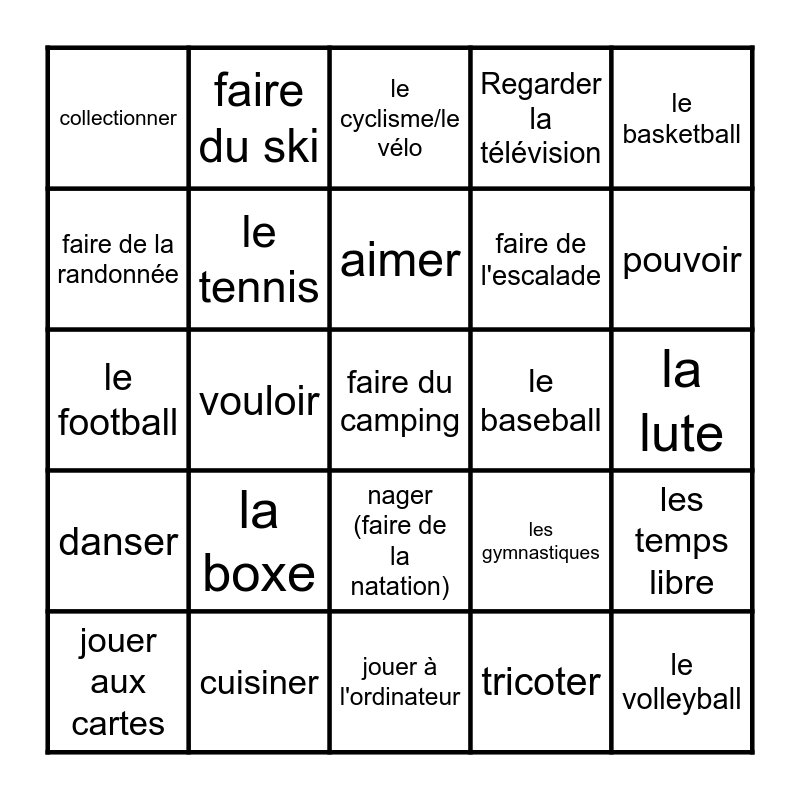 | | | | | |
|---|---|---|---|---|
| collectionner | faire du ski | le cyclisme/le vélo | Regarder la télévision | le basketball |
| faire de la randonnée | le tennis | aimer | faire de l'escalade | pouvoir |
| le football | vouloir | faire du camping | le baseball | la lute |
| danser | la boxe | nager (faire de la natation) | les gymnastiques | les temps libre |
| jouer aux cartes | cuisiner | jouer à l'ordinateur | tricoter | le volleyball |